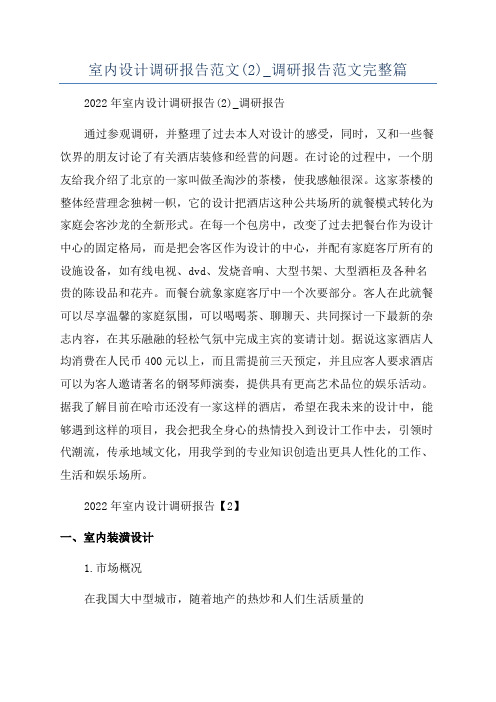 室内设计调研报告范文(2)_调研报告范文完整篇

2022年室内设计调研报告(2)_调研报告

通过参观调研，并整理了过去本人对设计的感受，同时，又和一些餐饮界的朋友讨论了有关酒店装修和经营的问题。在讨论的过程中，一个朋友给我介绍了北京的一家叫做圣淘沙的茶楼，使我感触很深。这家茶楼的整体经营理念独树一帜，它的设计把酒店这种公共场所的就餐模式转化为家庭会客沙龙的全新形式。在每一个包房中，改变了过去把餐台作为设计中心的固定格局，而是把会客区作为设计的中心，并配有家庭客厅所有的设施设备，如有线电视、dvd、发烧音响、大型书架、大型酒柜及各种名贵的陈设品和花卉。而餐台就象家庭客厅中一个次要部分。客人在此就餐可以尽享温馨的家庭氛围，可以喝喝茶、聊聊天、共同探讨一下最新的杂志内容，在其乐融融的轻松气氛中完成主宾的宴请计划。据说这家酒店人均消费在人民币400元以上，而且需提前三天预定，并且应客人要求酒店可以为客人邀请著名的钢琴师演奏，提供具有更高艺术品位的娱乐活动。据我了解目前在哈市还没有一家这样的酒店，希望在我未来的设计中，能够遇到这样的项目，我会把我全身心的热情投入到设计工作中去，引领时代潮流，传承地域文化，用我学到的专业知识创造出更具人性化的工作、生活和娱乐场所。

2022年室内设计调研报告【2】

一、室内装潢设计

1.市场概况

在我国大中型城市，随着地产的热炒和人们生活质量的